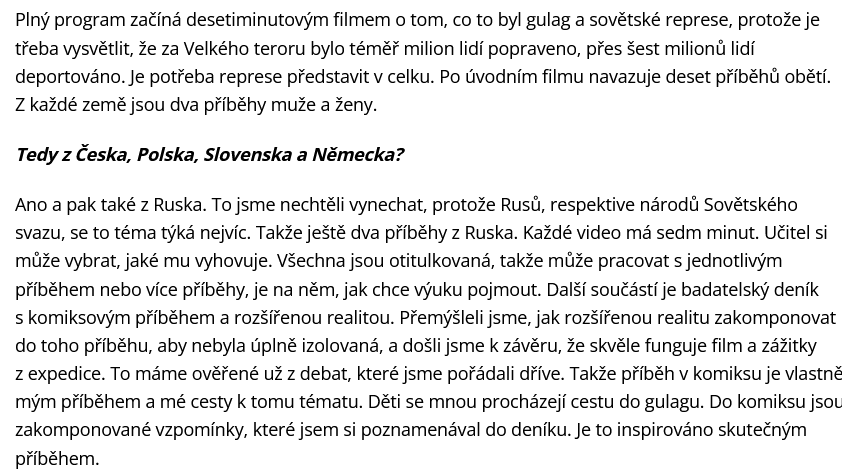 Plný program začíná desetiminutovým filmem o tom, co to byl gulag a sovětské represe, protože je třeba vysvětlit, že za Velkého teroru bylo téměř milion lidí popraveno, přes šest milionů lidí deportováno. Je potřeba represe představit v celku. Po úvodním filmu navazuje deset příběhů obětí. Z každé země jsou dva příběhy muže a ženy.

Tedy z Česka, Polska, Slovenska a Německa?

Ano a pak také z Ruska. To jsme nechtěli vynechat, protože Rusů, respektive národů Sovětského svazu, se to téma týká nejvíc. Takže ještě dva příběhy z Ruska. Každé video má sedm minut. Učitel si může vybrat, jaké mu vyhovuje. Všechna jsou otitulkovaná, takže může pracovat s jednotlivým příběhem nebo více příběhy, je na něm, jak chce výuku pojmout. Další součástí je badatelský deník s komiksovým příběhem a rozšířenou realitou. Přemýšleli jsme, jak rozšířenou realitu zakomponovat do toho příběhu, aby nebyla úplně izolovaná, a došli jsme k závěru, že skvěle funguje film a zážitky z expedice. To máme ověřené už z debat, které jsme pořádali dříve. Takže příběh v komiksu je vlastně mým příběhem a mé cesty k tomu tématu. Děti se mnou procházejí cestu do gulagu. Do komiksu jsou zakomponované vzpomínky, které jsem si poznamenával do deníku. Je to inspirováno skutečným příběhem.